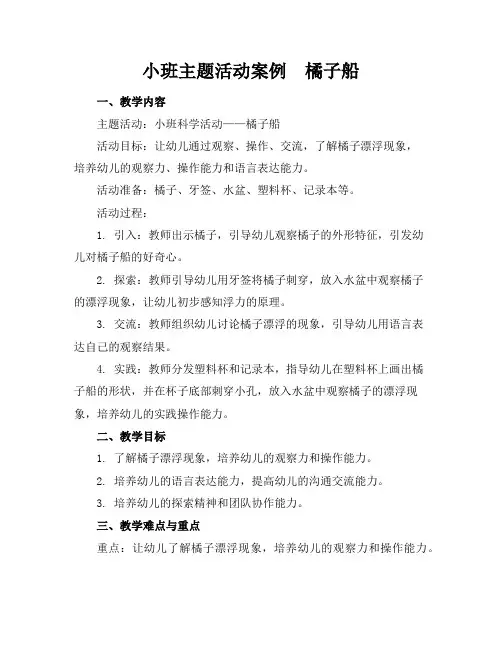 小班主题活动案例　橘子船

一、教学内容

主题活动：小班科学活动——橘子船

活动目标：让幼儿通过观察、操作、交流，了解橘子漂浮现象，培养幼儿的观察力、操作能力和语言表达能力。

活动准备：橘子、牙签、水盆、塑料杯、记录本等。

活动过程：

1. 引入：教师出示橘子，引导幼儿观察橘子的外形特征，引发幼儿对橘子船的好奇心。

2. 探索：教师引导幼儿用牙签将橘子刺穿，放入水盆中观察橘子的漂浮现象，让幼儿初步感知浮力的原理。

3. 交流：教师组织幼儿讨论橘子漂浮的现象，引导幼儿用语言表达自己的观察结果。

4. 实践：教师分发塑料杯和记录本，指导幼儿在塑料杯上画出橘子船的形状，并在杯子底部刺穿小孔，放入水盆中观察橘子的漂浮现象，培养幼儿的实践操作能力。

二、教学目标

1. 了解橘子漂浮现象，培养幼儿的观察力和操作能力。

2. 培养幼儿的语言表达能力，提高幼儿的沟通交流能力。

3. 培养幼儿的探索精神和团队协作能力。

三、教学难点与重点

重点：让幼儿了解橘子漂浮现象，培养幼儿的观察力和操作能力。